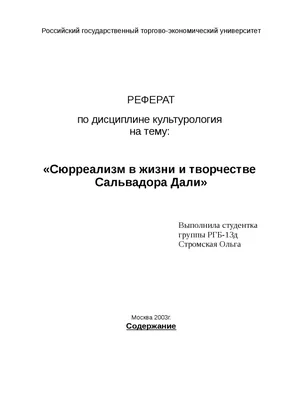 Российский государственный торгово-экономический университет

РЕФЕРАТ

по дисциплине культурология
на тему:

«Сюрреализм в жизни и творчестве Сальвадора Дали»

Выполнила студентка
группы РГБ-13д
Стромская Ольга

Москва 2003г.

Содержание